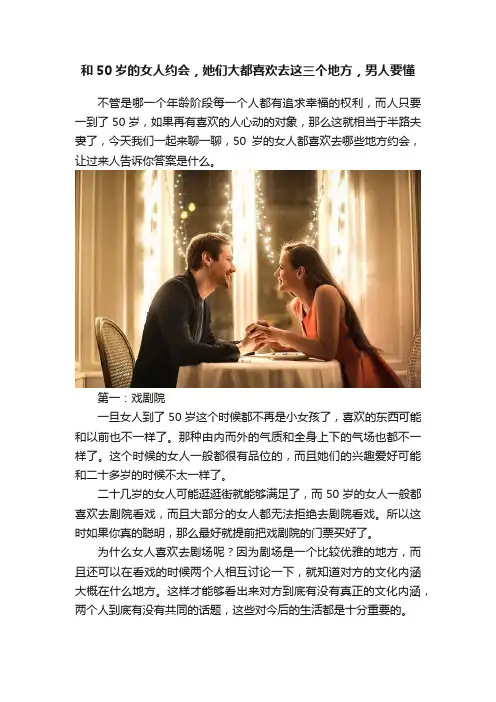 和 50 岁的女人约会，她们大都喜欢去这三个地方，男人要懂

不管是哪一个年龄阶段每一个人都有追求幸福的权利，而人只要一到了 50 岁，如果再有喜欢的人心动的对象，那么这就相当于半路夫妻了，今天我们一起来聊一聊，50 岁的女人都喜欢去哪些地方约会，让过来人告诉你答案是什么。

第一：戏剧院

一旦女人到了 50 岁这个时候都不再是小女孩了，喜欢的东西可能和以前也不一样了。那种由内而外的气质和全身上下的气场也都不一样了。这个时候的女人一般都很有品位的，而且她们的兴趣爱好可能和二十多岁的时候不太一样了。

二十几岁的女人可能逛逛街就能够满足了，而 50 岁的女人一般都喜欢去剧院看戏，而且大部分的女人都无法拒绝去剧院看戏。所以这时如果你真的聪明，那么最好就提前把戏剧院的门票买好了。

为什么女人喜欢去剧场呢？因为剧场是一个比较优雅的地方，而且还可以在看戏的时候两个人相互讨论一下，就知道对方的文化内涵大概在什么地方。这样才能够看出来对方到底有没有真正的文化内涵，两个人到底有没有共同的话题，这些对今后的生活都是十分重要的。